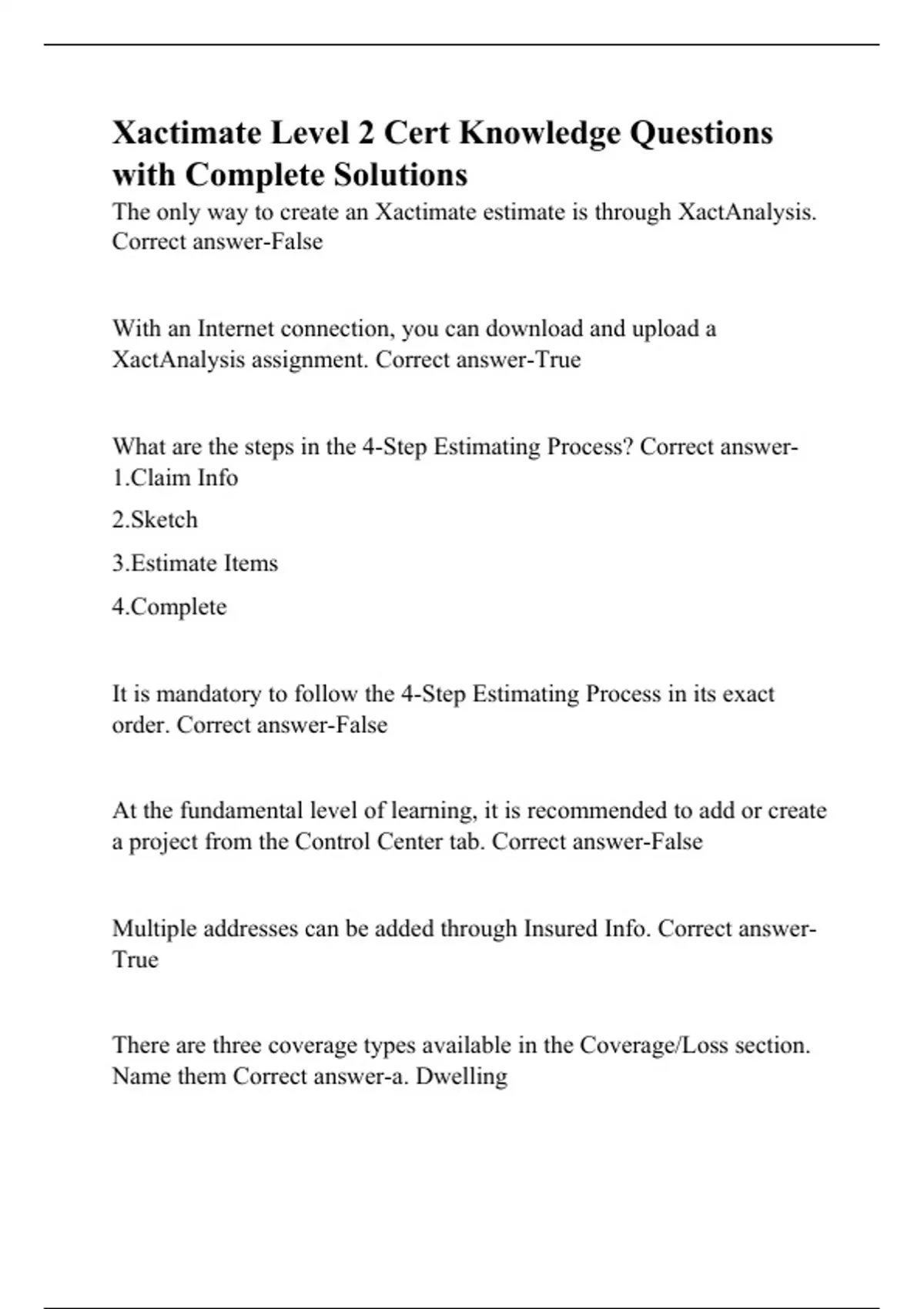 Xactimate Level 2 Cert Knowledge Questions with Complete Solutions

The only way to create an Xactimate estimate is through XactAnalysis. Correct answer-False

With an Internet connection, you can download and upload a XactAnalysis assignment. Correct answer-True

What are the steps in the 4-Step Estimating Process? Correct answer-1.Claim Info

2.Sketch

3.Estimate Items

4.Complete

It is mandatory to follow the 4-Step Estimating Process in its exact order. Correct answer-False

At the fundamental level of learning, it is recommended to add or create a project from the Control Center tab. Correct answer-False

Multiple addresses can be added through Insured Info. Correct answer-True

There are three coverage types available in the Coverage/Loss section. Name them Correct answer-a. Dwelling